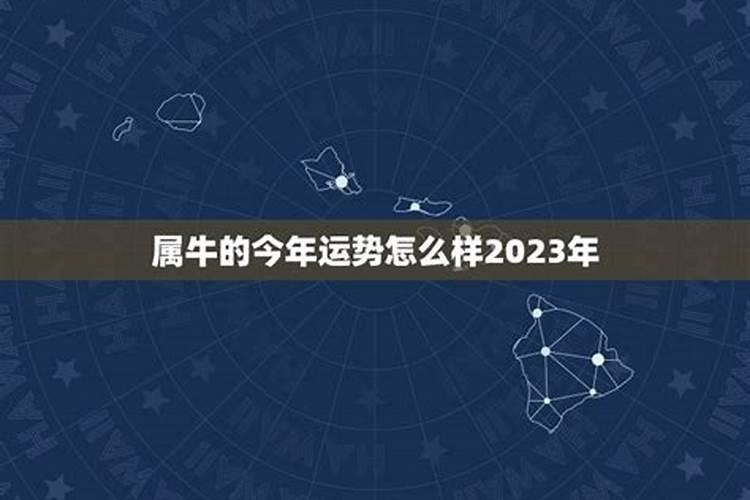 属牛的今年运势怎么样2023年